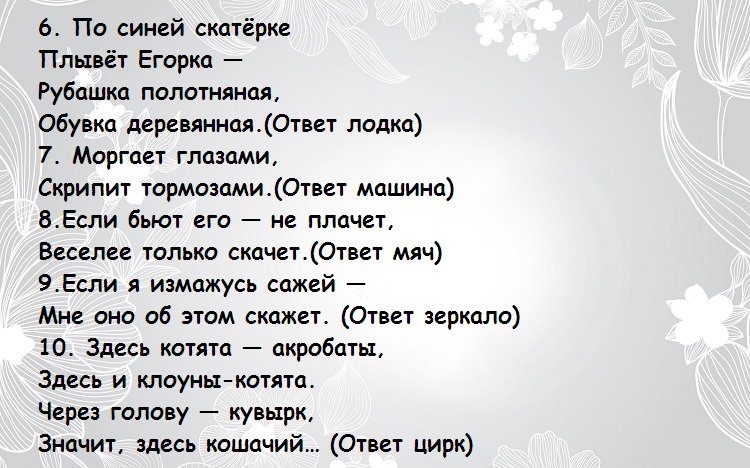 6. По синей скатёрке
Плывёт Егорка —
Рубашка полотняная,
Обувка деревянная.(Ответ лодка)
7. Моргает глазами,
Скрипит тормозами.(Ответ машина)
8.Если бьют его — не плачет,
Веселее только скачет.(Ответ мяч)
9.Если я измажусь сажей —
Мне оно об этом скажет. (Ответ зеркало)
10. Здесь котята — акробаты,
Здесь и клоуны-котята.
Через голову — кувырк,
Значит, здесь кошачий… (Ответ цирк)